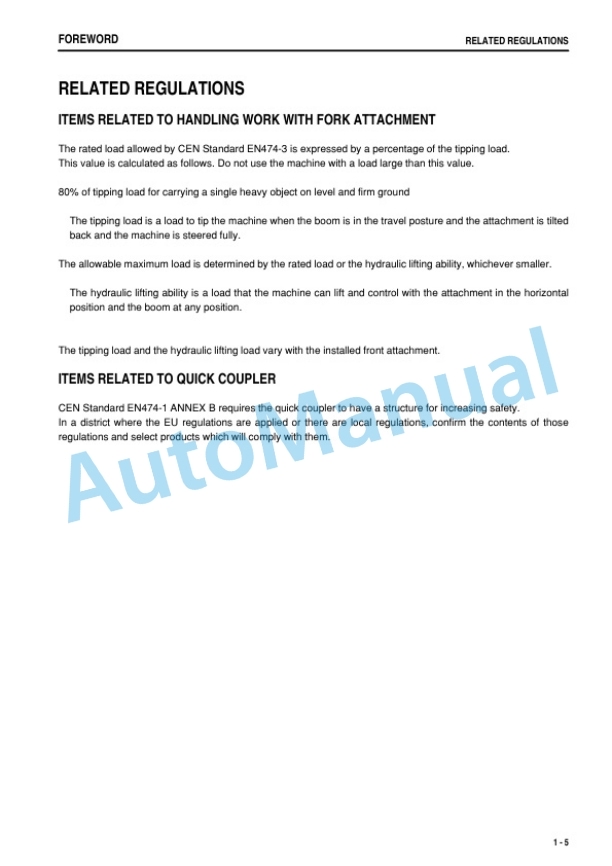 FOREWORD

RELATED REGULATIONS

RELATED REGULATIONS

ITEMS RELATED TO HANDLING WORK WITH FORK ATTACHMENT

The rated load allowed by CEN Standard EN474-3 is expressed by a percentage of the tipping load.
This value is calculated as follows. Do not use the machine with a load large than this value.

80% of tipping load for carrying a single heavy object on level and firm ground

The tipping load is a load to tip the machine when the boom is in the travel posture and the attachment is tilted back and the machine is steered fully.

The allowable maximum load is determined by the rated load or the hydraulic lifting ability, whichever smaller.

The hydraulic lifting ability is a load that the machine can lift and control with the attachment in the horizontal position and the boom at any position.

The tipping load and the hydraulic lifting load vary with the installed front attachment.

ITEMS RELATED TO QUICK COUPLER

CEN Standard EN474-1 ANNEX B requires the quick coupler to have a structure for increasing safety.
In a district where the EU regulations are applied or there are local regulations, confirm the contents of those regulations and select products which will comply with them.

AutoManual

1 - 5